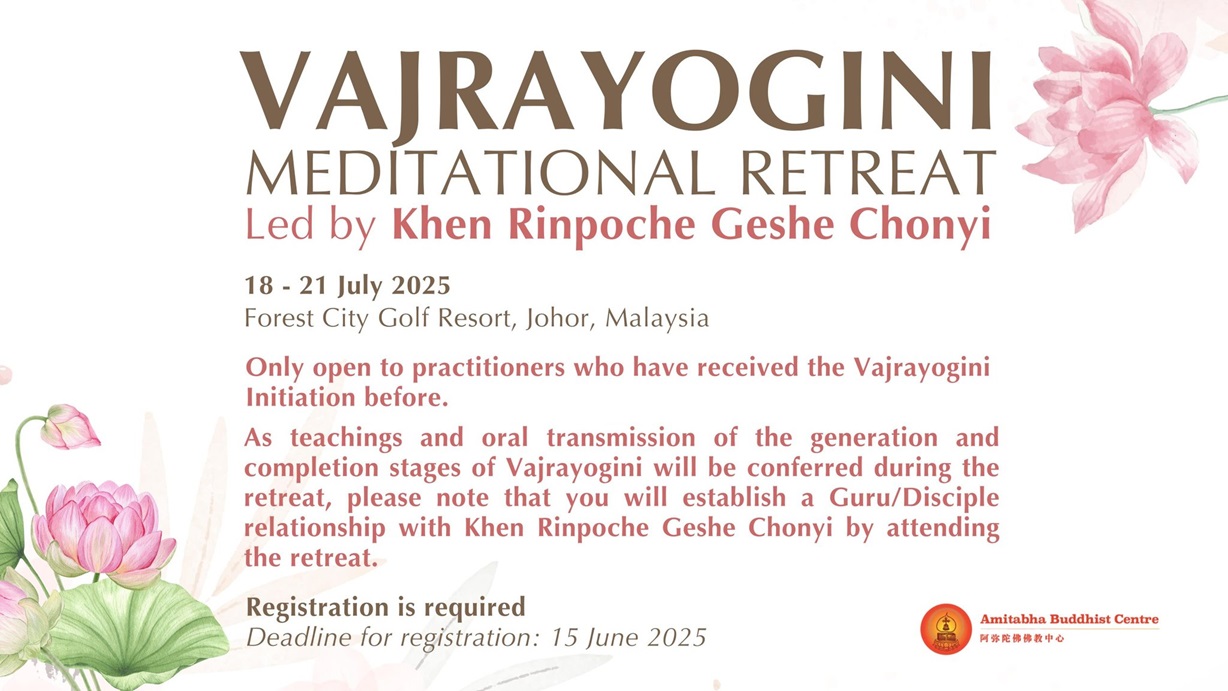 VAJRAYOGINI
MEDITATIONAL RETREAT
Led by Khen Rinpoche Geshe Chonyi

18 - 21 July 2025
Forest City Golf Resort, Johor, Malaysia

Only open to practitioners who have received the Vajrayogini Initiation before.

As teachings and oral transmission of the generation and completion stages of Vajrayogini will be conferred during the retreat, please note that you will establish a Guru/Disciple relationship with Khen Rinpoche Geshe Chonyi by attending the retreat.

Registration is required
Deadline for registration: 15 June 2025

Amitabha Buddhist Centre
阿弥陀佛佛教中心